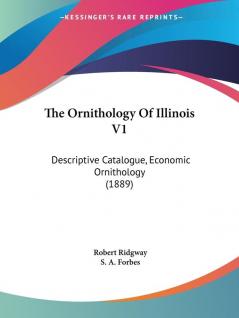 —KESSINGER'S RARE REPRINTS—

The Ornithology Of Illinois V1

Descriptive Catalogue, Economic Ornithology (1889)

Robert Ridgway
S. A. Forbes